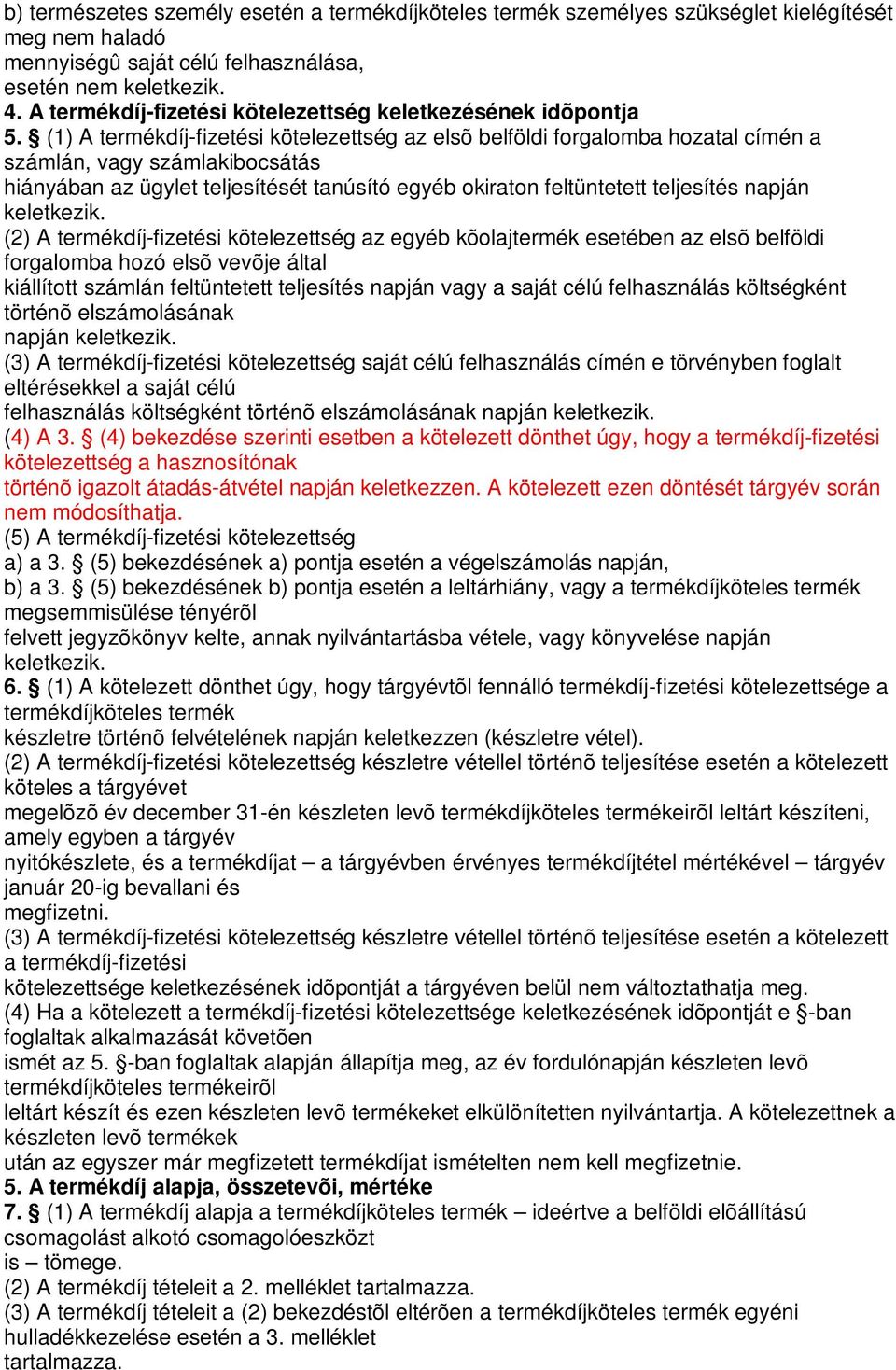 b) természetes személy esetén a termékdíjköteles termék személyes szükséglet kielégítését meg nem haladó mennyiségû saját célú felhasználása, esetén nem keletkezik.
4. A termékdíj-fizetési kötelezettség keletkezésének idõpontja
5. § (1) A termékdíj-fizetési kötelezettség az elsõ belföldi forgalomba hozatal címén a számlán, vagy számlakibocsátás hiányában az ügylet teljesítését tanúsító egyéb okiraton feltüntetett teljesítés napján keletkezik.
(2) A termékdíj-fizetési kötelezettség az egyéb kõolajtermék esetében az elsõ belföldi forgalomba hozó elsõ vevõje által kiállított számlán feltüntetett teljesítés napján vagy a saját célú felhasználás költségként történõ elszámolásának napján keletkezik.
(3) A termékdíj-fizetési kötelezettség saját célú felhasználás címén e törvényben foglalt eltérésekkel a saját célú felhasználás költségként történõ elszámolásának napján keletkezik.
(4) A 3. § (4) bekezdése szerinti esetben a kötelezett dönthet úgy, hogy a termékdíj-fizetési kötelezettség a hasznosítónak történõ igazolt átadás-átvétel napján keletkezzen. A kötelezett ezen döntését tárgyév során nem módosíthatja.
(5) A termékdíj-fizetési kötelezettség
a) a 3. § (5) bekezdésének a) pontja esetén a végelszámolás napján,
b) a 3. § (5) bekezdésének b) pontja esetén a leltárhiány, vagy a termékdíjköteles termék megsemmisülése tényérõl felvett jegyzõkönyv kelte, annak nyilvántartásba vétele, vagy könyvelése napján keletkezik.
6. § (1) A kötelezett dönthet úgy, hogy tárgyévtõl fennálló termékdíj-fizetési kötelezettsége a termékdíjköteles termék készletre történõ felvételének napján keletkezzen (készletre vétel).
(2) A termékdíj-fizetési kötelezettség készletre vétellel történõ teljesítése esetén a kötelezett köteles a tárgyévet megelõzõ év december 31-én készleten levõ termékdíjköteles termékeirõl leltárt készíteni, amely egyben a tárgyév nyitókészlete, és a termékdíjat – a tárgyévben érvényes termékdíjtétel mértékével – tárgyév január 20-ig bevallani és megfizetni.
(3) A termékdíj-fizetési kötelezettség készletre vétellel történõ teljesítése esetén a kötelezett a termékdíj-fizetési kötelezettsége keletkezésének idõpontját a tárgyéven belül nem változtathatja meg.
(4) Ha a kötelezett a termékdíj-fizetési kötelezettsége keletkezésének idõpontját e §-ban foglaltak alkalmazását követõen ismét az 5. §-ban foglaltak alapján állapítja meg, az év fordulónapján készleten levõ termékdíjköteles termékeirõl leltárt készít és ezen készleten levõ termékeket elkülönítetten nyilvántartja. A kötelezettnek a készleten levõ termékek után az egyszer már megfizetett termékdíjat ismételten nem kell megfizetnie.
5. A termékdíj alapja, összetevõi, mértéke
7. § (1) A termékdíj alapja a termékdíjköteles termék – ideértve a belföldi elõállítású csomagolást alkotó csomagolóeszközt is – tömege.
(2) A termékdíj tételeit a 2. melléklet tartalmazza.
(3) A termékdíj tételeit a (2) bekezdéstõl eltérõen a termékdíjköteles termék egyéni hulladékkezelése esetén a 3. melléklet tartalmazza.